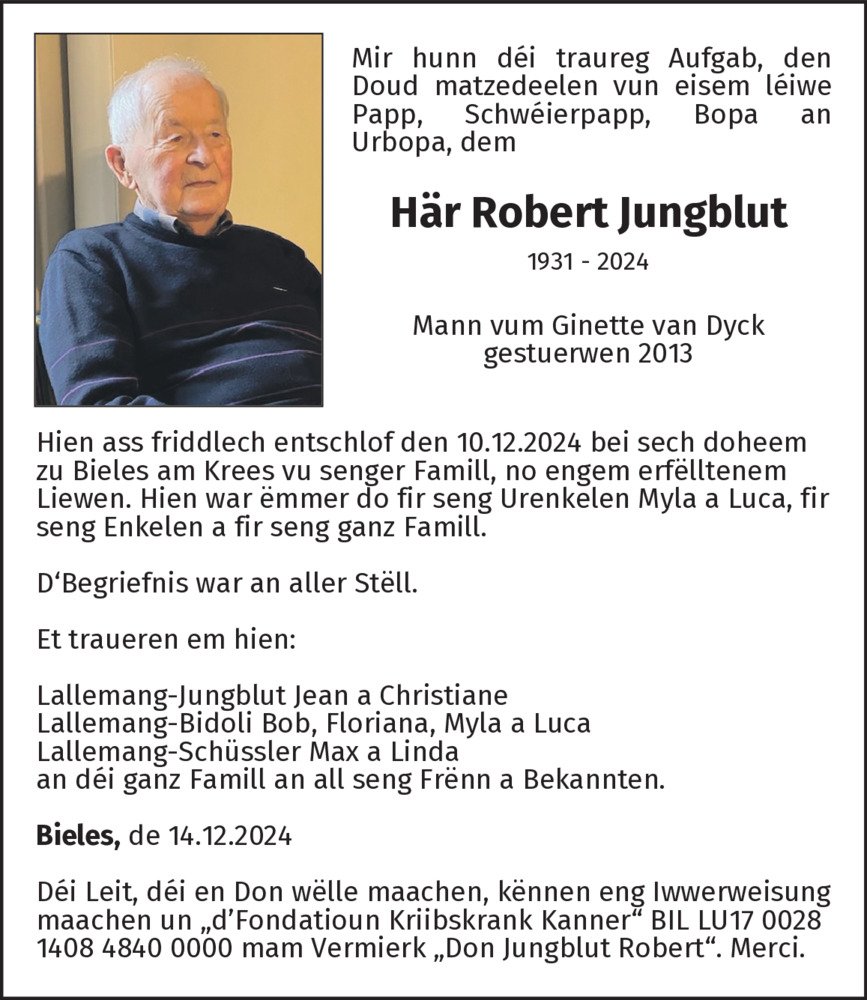 Mir hunn déi traureg Aufgab, den Doud matzedeelen vun eisem léiwe Papp, Schwéierpapp, Bopa an Urbopa, dem

Här Robert Jungblut

1931 - 2024

Mann vum Ginette van Dyck
gestuerwen 2013

Hien ass friddlech entschlof den 10.12.2024 bei sech doheem zu Bieles am Krees vu senger Famill, no engem erfëlltenem Liewen. Hien war ëmmer do fir seng Urenkelen Myla a Luca, fir seng Enkelen a fir seng ganz Famill.

D'Begriefnis war an aller Stëll.

Et traueren em hien:

Lallemang-Jungblut Jean a Christiane
Lallemang-Bidoli Bob, Floriana, Myla a Luca
Lallemang-Schüssler Max a Linda
an déi ganz Famill an all seng Frënn a Bekannten.

Bieles, de 14.12.2024

Déi Leit, déi en Don wëlle maachen, kënnen eng Iwwerweisung maachen un „d'Fondatioun Kriibskrank Kanner" BIL LU17 0028 1408 4840 0000 mam Vermierk „Don Jungblut Robert". Merci.